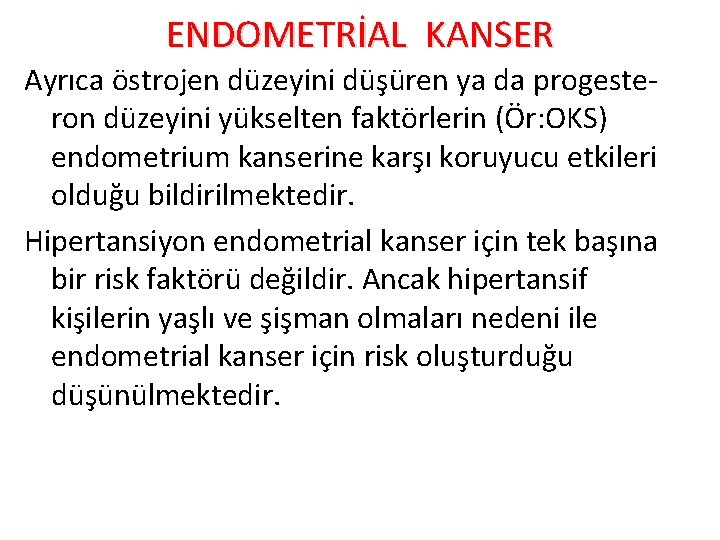 ENDOMETRİAL KANSER

Ayrıca östrojen düzeyini düşüren ya da progesteron düzeyini yükselten faktörlerin (Ör:OKS) endometrium kanserine karşı koruyucu etkileri olduğu bildirilmektedir.

Hipertansiyon endometrial kanser için tek başına bir risk faktörü değildir. Ancak hipertansif kişilerin yaşlı ve şişman olmaları nedeni ile endometrial kanser için risk oluşturduğu düşünülmektedir.